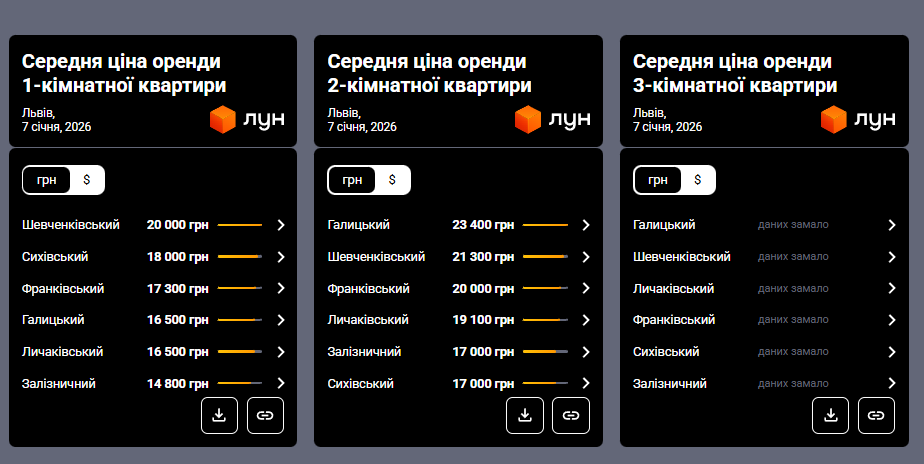 Середня ціна оренди 1-кімнатної квартири

Львів,
7 січня, 2026

ЛУН

грн $

| | |
|---|---|
| Шевченківський | 20 000 грн |
| Сихівський | 18 000 грн |
| Франківський | 17 300 грн |
| Галицький | 16 500 грн |
| Личаківський | 16 500 грн |
| Залізничний | 14 800 грн |

Середня ціна оренди 2-кімнатної квартири

Львів,
7 січня, 2026

ЛУН

грн $

| | |
|---|---|
| Галицький | 23 400 грн |
| Шевченківський | 21 300 грн |
| Франківський | 20 000 грн |
| Личаківський | 19 100 грн |
| Залізничний | 17 000 грн |
| Сихівський | 17 000 грн |

Середня ціна оренди 3-кімнатної квартири

Львів,
7 січня, 2026

ЛУН

грн $

| | |
|---|---|
| Галицький | даних замало |
| Шевченківський | даних замало |
| Личаківський | даних замало |
| Франківський | даних замало |
| Сихівський | даних замало |
| Залізничний | даних замало |